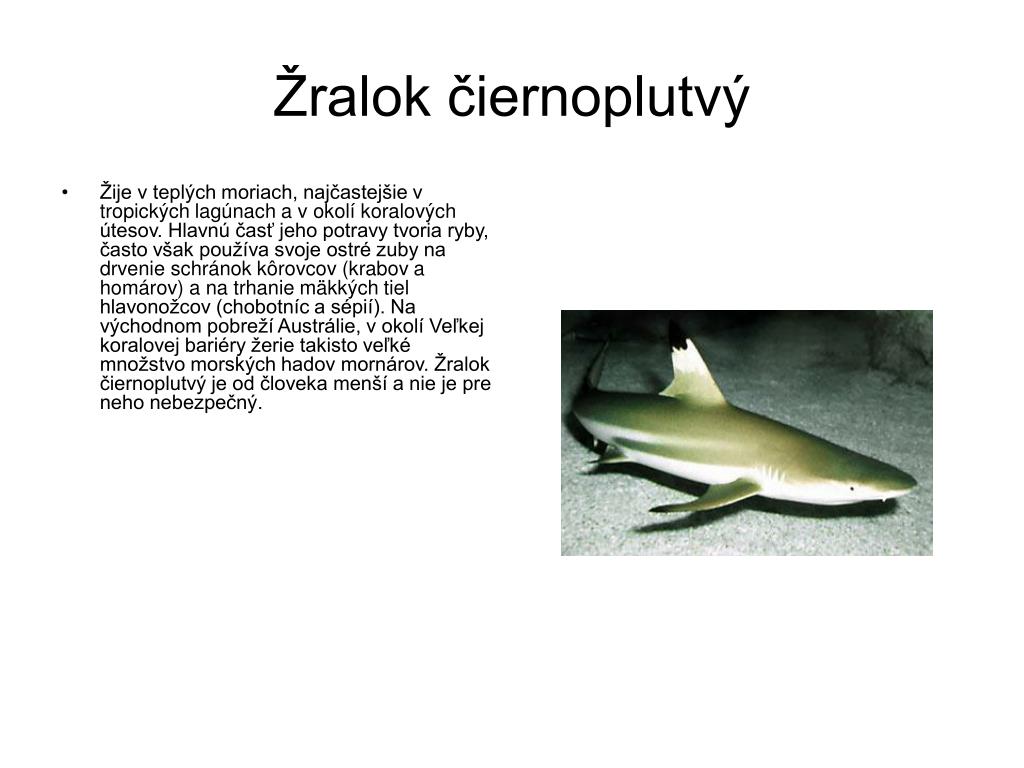 Žralok čiernoplutvý

• Žije v teplých moriach, najčastejšie v tropických lagúnach a v okolí koralových útesov. Hlavnú časť jeho potravy tvoria ryby, často však používa svoje ostré zuby na drvenie schránok kôrovcov (krabov a homárov) a na trhanie mäkkých tiel hlavonožcov (chobotníc a sépií). Na východnom pobreží Austrálie, v okolí Veľkej koralovej bariéry žerie takisto veľké množstvo morských hadov mornárov. Žralok čiernoplutvý je od človeka menší a nie je pre neho nebezpečný.